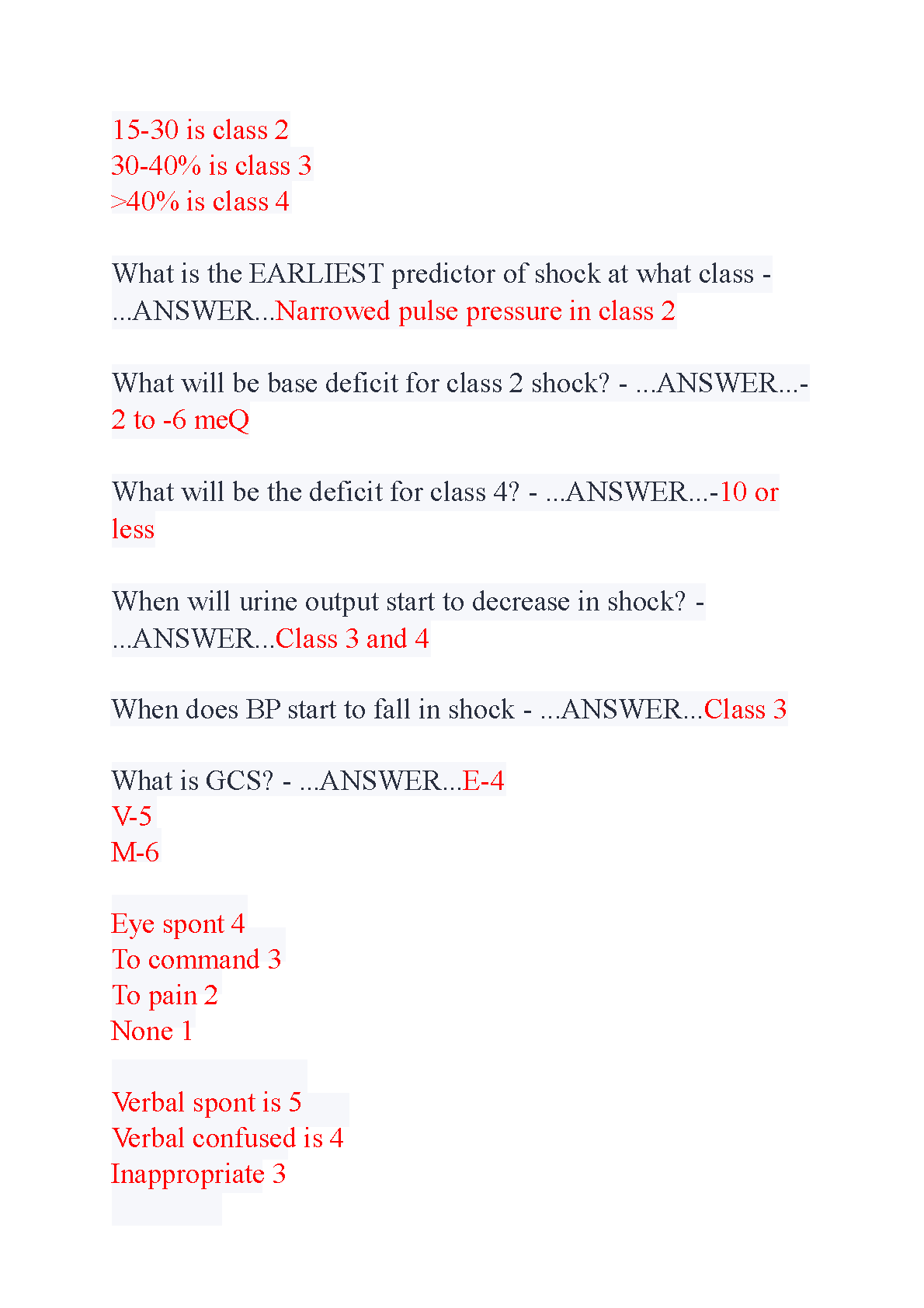 15-30 is class 2
30-40% is class 3
>40% is class 4

What is the EARLIEST predictor of shock at what class - ...ANSWER...Narrowed pulse pressure in class 2

What will be base deficit for class 2 shock? - ...ANSWER...-2 to -6 meQ

What will be the deficit for class 4? - ...ANSWER...-10 or less

When will urine output start to decrease in shock? - ...ANSWER...Class 3 and 4

When does BP start to fall in shock - ...ANSWER...Class 3

What is GCS? - ...ANSWER...E-4
V-5
M-6

Eye spont 4
To command 3
To pain 2
None 1

Verbal spont is 5
Verbal confused is 4
Inappropriate 3